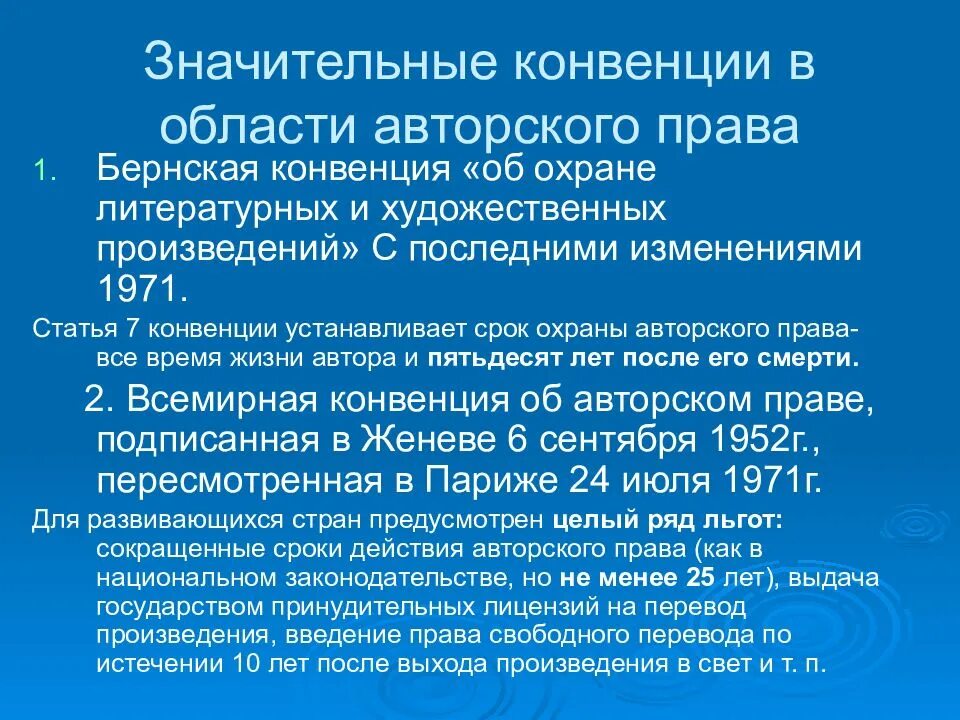 Значительные конвенции в области авторского права

1. Бернская конвенция «об охране литературных и художественных произведений» С последними изменениями 1971.

Статья 7 конвенции устанавливает срок охраны авторского права- все время жизни автора и пятьдесят лет после его смерти.

2. Всемирная конвенция об авторском праве, подписанная в Женеве 6 сентября 1952г., пересмотренная в Париже 24 июля 1971г.

Для развивающихся стран предусмотрен целый ряд льгот: сокращенные сроки действия авторского права (как в национальном законодательстве, но не менее 25 лет), выдача государством принудительных лицензий на перевод произведения, введение права свободного перевода по истечении 10 лет после выхода произведения в свет и т. п.